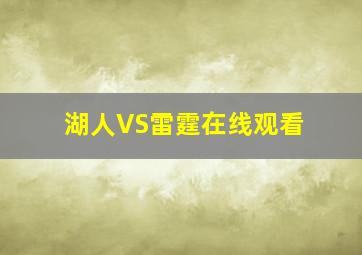 湖人VS雷霆在线观看